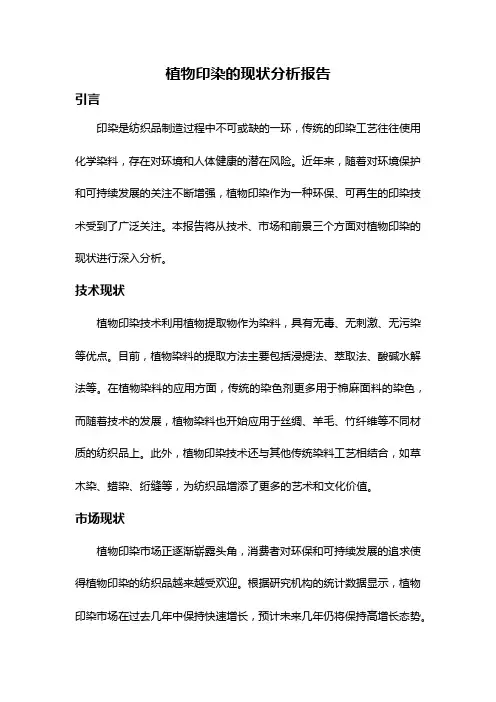 植物印染的现状分析报告

引言

印染是纺织品制造过程中不可或缺的一环，传统的印染工艺往往使用化学染料，存在对环境和人体健康的潜在风险。近年来，随着对环境保护和可持续发展的关注不断增强，植物印染作为一种环保、可再生的印染技术受到了广泛关注。本报告将从技术、市场和前景三个方面对植物印染的现状进行深入分析。

技术现状

植物印染技术利用植物提取物作为染料，具有无毒、无刺激、无污染等优点。目前，植物染料的提取方法主要包括浸提法、萃取法、酸碱水解法等。在植物染料的应用方面，传统的染色剂更多用于棉麻面料的染色，而随着技术的发展，植物染料也开始应用于丝绸、羊毛、竹纤维等不同材质的纺织品上。此外，植物印染技术还与其他传统染料工艺相结合，如草木染、蜡染、绗缝等，为纺织品增添了更多的艺术和文化价值。

市场现状

植物印染市场正逐渐崭露头角，消费者对环保和可持续发展的追求使得植物印染的纺织品越来越受欢迎。根据研究机构的统计数据显示，植物印染市场在过去几年中保持快速增长，预计未来几年仍将保持高增长态势。